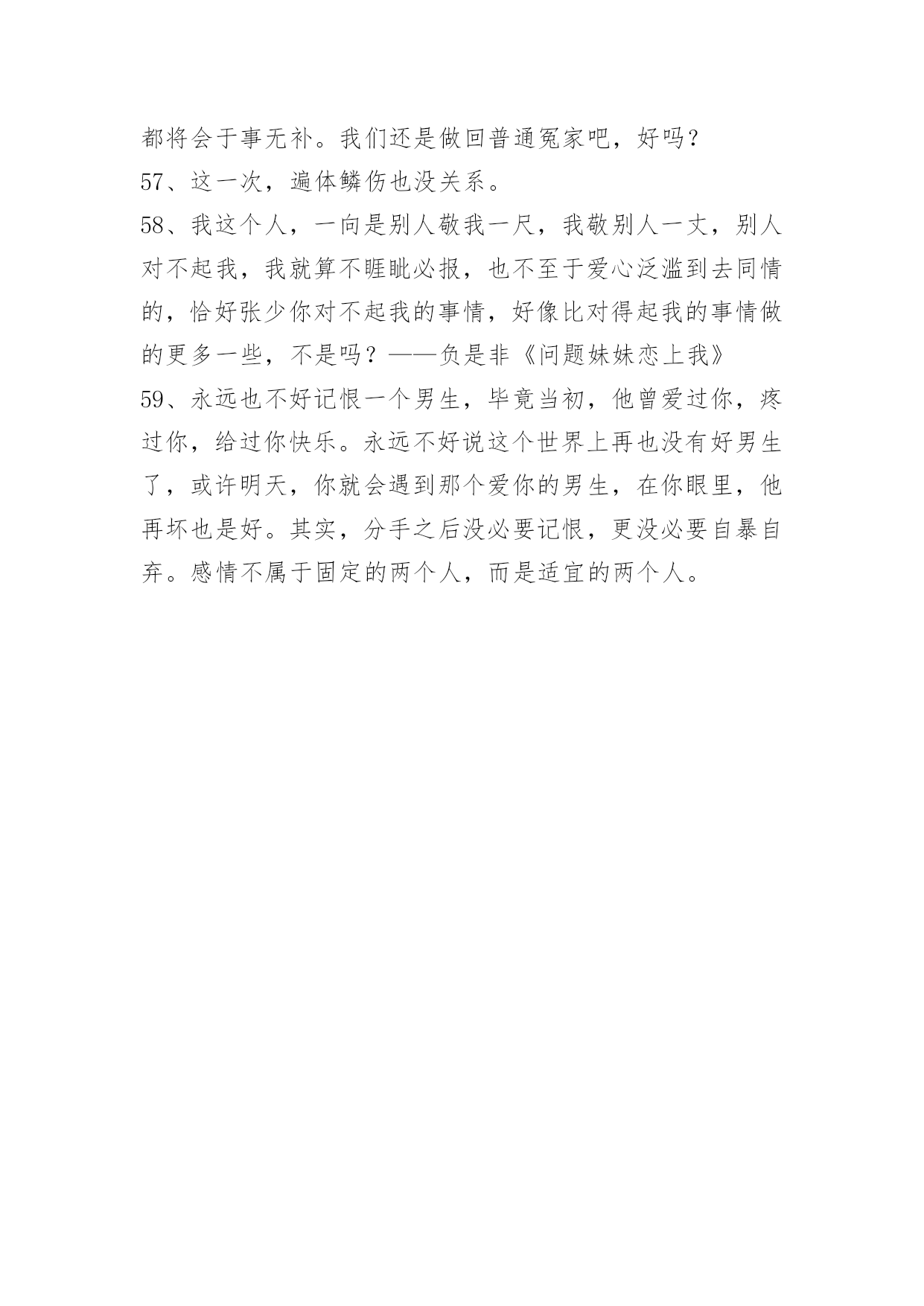 都将会于事无补。我们还是做回普通冤家吧，好吗？
57、这一次，遍体鳞伤也没关系。
58、我这个人，一向是别人敬我一尺，我敬别人一丈，别人对不起我，我就算不睚眦必报，也不至于爱心泛滥到去同情的，恰好张少你对不起我的事情，好像比对得起我的事情做的更多一些，不是吗？——负是非《问题妹妹恋上我》
59、永远也不好记恨一个男生，毕竟当初，他曾爱过你，疼过你，给过你快乐。永远不好说这个世界上再也没有好男生了，或许明天，你就会遇到那个爱你的男生，在你眼里，他再坏也是好。其实，分手之后没必要记恨，更没必要自暴自弃。感情不属于固定的两个人，而是适宜的两个人。